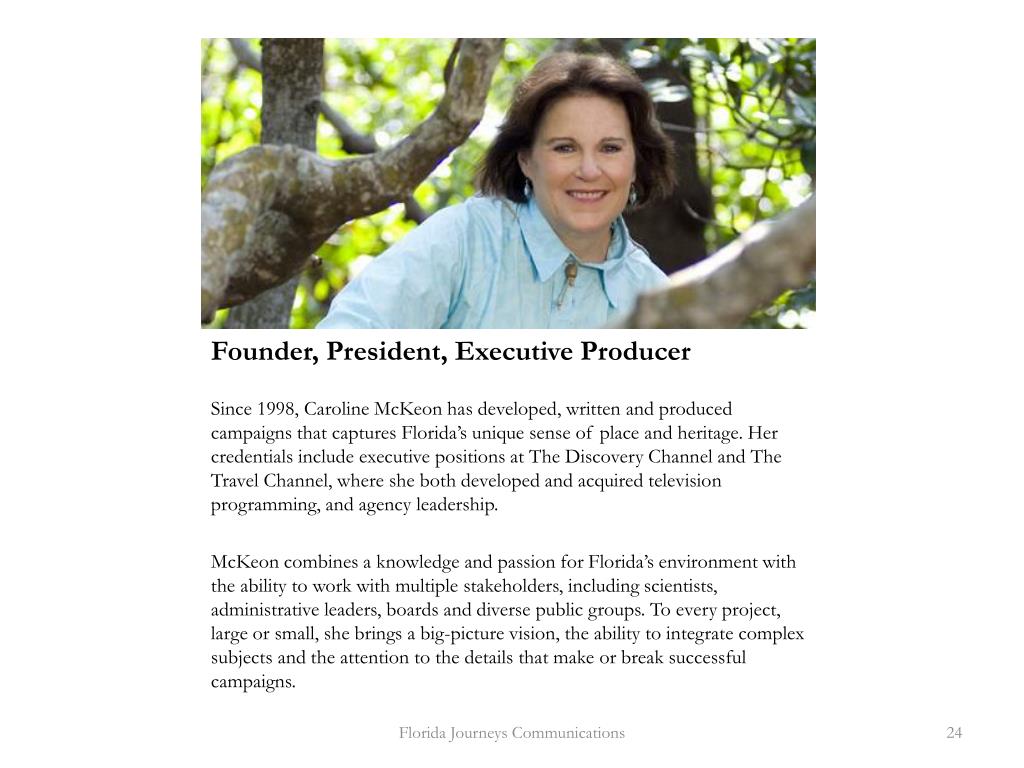 Founder, President, Executive Producer

Since 1998, Caroline McKeon has developed, written and produced campaigns that captures Florida's unique sense of place and heritage. Her credentials include executive positions at The Discovery Channel and The Travel Channel, where she both developed and acquired television programming, and agency leadership.

McKeon combines a knowledge and passion for Florida's environment with the ability to work with multiple stakeholders, including scientists, administrative leaders, boards and diverse public groups. To every project, large or small, she brings a big-picture vision, the ability to integrate complex subjects and the attention to the details that make or break successful campaigns.

Florida Journeys Communications

24